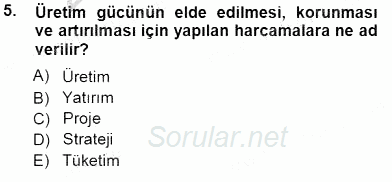 5. Üretim gücünün elde edilmesi, korunması ve artırılması için yapılan harcamalara ne ad verilir?

A) Üretim
B) Yatırım
C) Proje
D) Strateji
E) Tüketim

Sorular.net